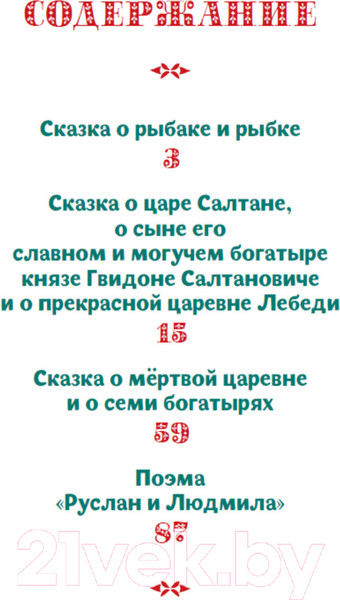 СОДЕРЖАНИЕ

Сказка о рыбаке и рыбке
3

Сказка о царе Салтане, о сыне его славном и могучем богатыре князе Гвидоне Салтановиче и о прекрасной царевне Лебеди
15

Сказка о мёртвой царевне и о семи богатырях
59

Поэма «Руслан и Людмила»
87

21vek.by